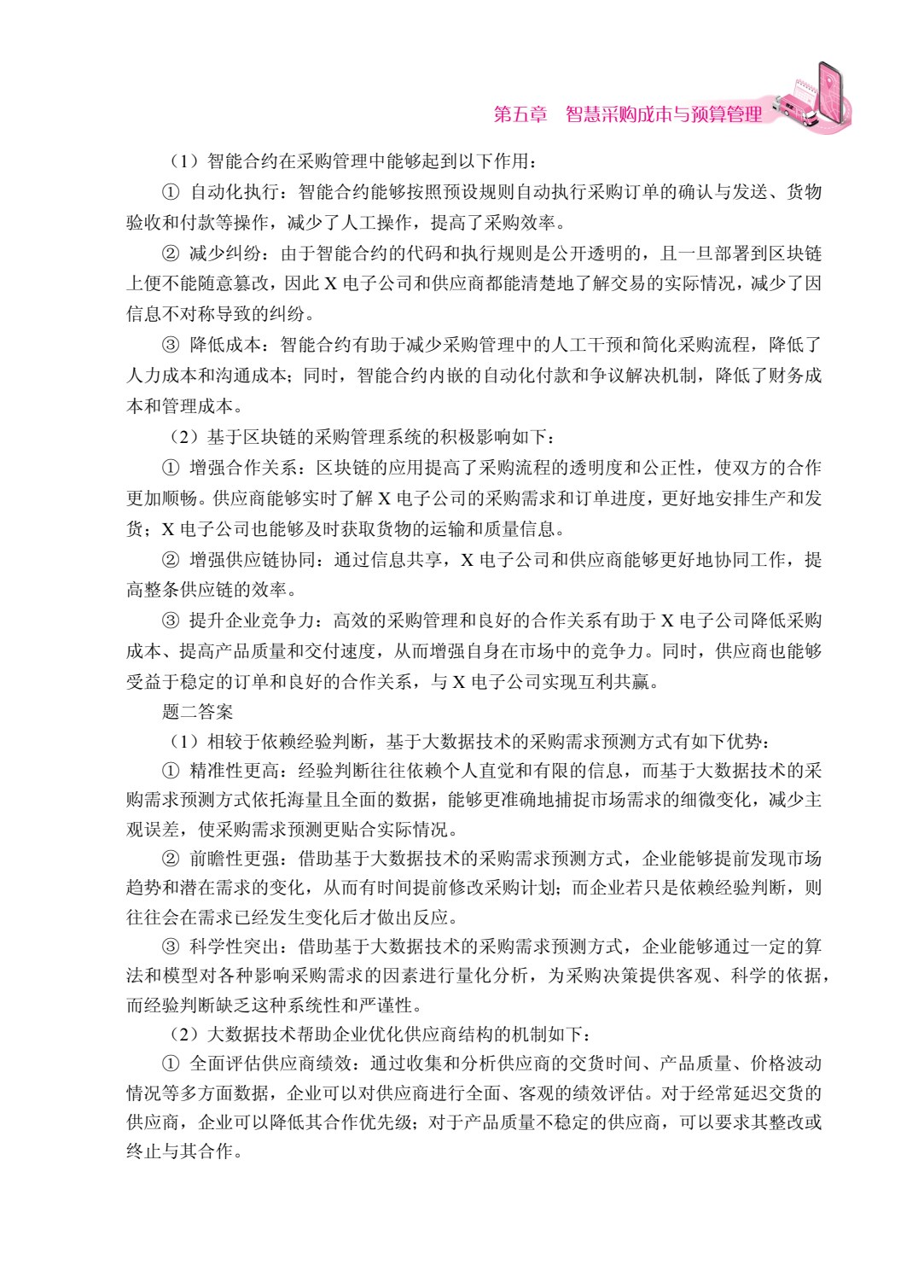 第五章 智慧采购成本与预算管理

（1）智能合约在采购管理中能够起到以下作用：

① 自动化执行：智能合约能够按照预设规则自动执行采购订单的确认与发送、货物验收和付款等操作，减少了人工操作，提高了采购效率。

② 减少纠纷：由于智能合约的代码和执行规则是公开透明的，且一旦部署到区块链上便不能随意篡改，因此X电子公司和供应商都能清楚地了解交易的实际情况，减少了因信息不对称导致的纠纷。

③ 降低成本：智能合约有助于减少采购管理中的人工干预和简化采购流程，降低了人力成本和沟通成本；同时，智能合约内嵌的自动化付款和争议解决机制，降低了财务成本和管理成本。

（2）基于区块链的采购管理系统的积极影响如下：

① 增强合作关系：区块链的应用提高了采购流程的透明度和公正性，使双方的合作更加顺畅。供应商能够实时了解X电子公司的采购需求和订单进度，更好地安排生产和发货；X电子公司也能够及时获取货物的运输和质量信息。

② 增强供应链协同：通过信息共享，X电子公司和供应商能够更好地协同工作，提高整条供应链的效率。

③ 提升企业竞争力：高效的采购管理和良好的合作关系有助于X电子公司降低采购成本、提高产品质量和交付速度，从而增强自身在市场中的竞争力。同时，供应商也能够受益于稳定的订单和良好的合作关系，与X电子公司实现互利共赢。

题二答案

（1）相较于依赖经验判断，基于大数据技术的采购需求预测方式有如下优势：

① 精准性更高：经验判断往往依赖个人直觉和有限的信息，而基于大数据技术的采购需求预测方式依托海量且全面的数据，能够更准确地捕捉市场需求的细微变化，减少主观误差，使采购需求预测更贴合实际情况。

② 前瞻性更强：借助基于大数据技术的采购需求预测方式，企业能够提前发现市场趋势和潜在需求的变化，从而有时间提前修改采购计划；而企业若只是依赖经验判断，则往往会在需求已经发生变化后才做出反应。

③ 科学性突出：借助基于大数据技术的采购需求预测方式，企业能够通过一定的算法和模型对各种影响采购需求的因素进行量化分析，为采购决策提供客观、科学的依据，而经验判断缺乏这种系统性和严谨性。

（2）大数据技术帮助企业优化供应商结构的机制如下：

① 全面评估供应商绩效：通过收集和分析供应商的交货时间、产品质量、价格波动情况等多方面数据，企业可以对供应商进行全面、客观的绩效评估。对于经常延迟交货的供应商，企业可以降低其合作优先级；对于产品质量不稳定的供应商，可以要求其整改或终止与其合作。